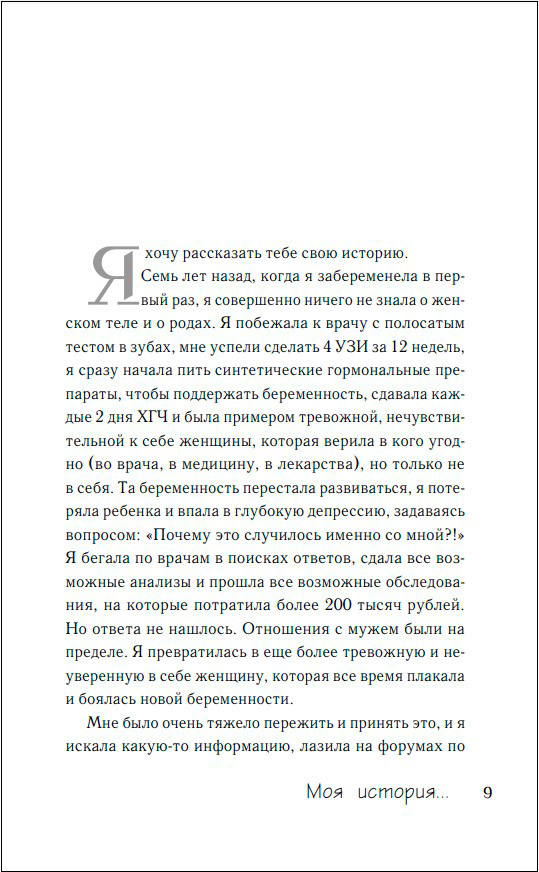 Я хочу рассказать тебе свою историю.

Семь лет назад, когда я забеременела в первый раз, я совершенно ничего не знала о женском теле и о родах. Я побежала к врачу с полосатым тестом в зубах, мне успели сделать 4 УЗИ за 12 недель, я сразу начала пить синтетические гормональные препараты, чтобы поддержать беременность, сдавала каждые 2 дня ХГЧ и была примером тревожной, нечувствительной к себе женщины, которая верила в кого угодно (во врача, в медицину, в лекарства), но только не в себя. Та беременность перестала развиваться, я потеряла ребенка и впала в глубокую депрессию, задаваясь вопросом: «Почему это случилось именно со мной?!» Я бегала по врачам в поисках ответов, сдала все возможные анализы и прошла все возможные обследования, на которые потратила более 200 тысяч рублей. Но ответа не нашлось. Отношения с мужем были на пределе. Я превратилась в еще более тревожную и неуверенную в себе женщину, которая все время плакала и боялась новой беременности.

Мне было очень тяжело пережить и принять это, и я искала какую-то информацию, лазила на форумах по

Моя история... 9